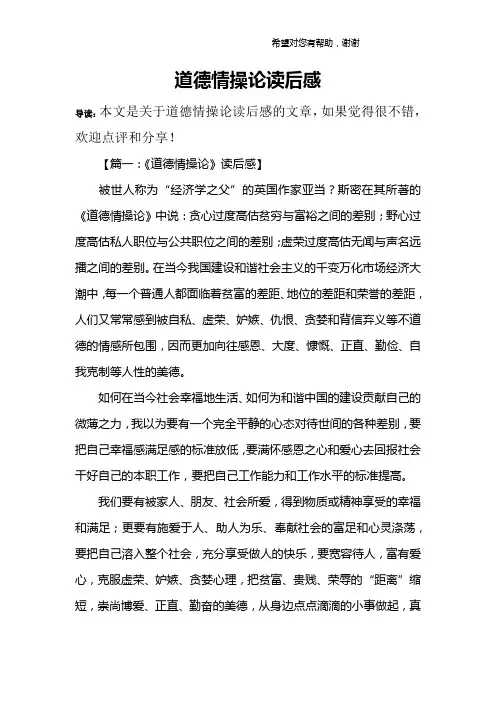 希望对您有帮助，谢谢

道德情操论读后感

导读：本文是关于道德情操论读后感的文章，如果觉得很不错，欢迎点评和分享！

【篇一：《道德情操论》读后感】

被世人称为“经济学之父”的英国作家亚当？斯密在其所著的《道德情操论》中说：贪心过度高估贫穷与富裕之间的差别；野心过度高估私人职位与公共职位之间的差别；虚荣过度高估无闻与声名远播之间的差别。在当今我国建设和谐社会主义的千变万化市场经济大潮中，每一个普通人都面临着贫富的差距、地位的差距和荣誉的差距，人们又常常感到被自私、虚荣、妒嫉、仇恨、贪婪和背信弃义等不道德的情感所包围，因而更加向往感恩、大度、慷慨、正直、勤俭、自我克制等人性的美德。

如何在当今社会幸福地生活、如何为和谐中国的建设贡献自己的微薄之力，我以为要有一个完全平静的心态对待世间的各种差别，要把自己幸福感满足感的标准放低，要满怀感恩之心和爱心去回报社会干好自己的本职工作，要把自己工作能力和工作水平的标准提高。

我们要有被家人、朋友、社会所爱，得到物质或精神享受的幸福和满足；更要有施爱于人、助人为乐、奉献社会的富足和心灵涤荡，要把自己溶入整个社会，充分享受做人的快乐，要宽容待人，富有爱心，克服虚荣、妒嫉、贪婪心理，把贫富、贵贱、荣辱的“距离”缩短，崇尚博爱、正直、勤奋的美德，从身边点点滴滴的小事做起，真